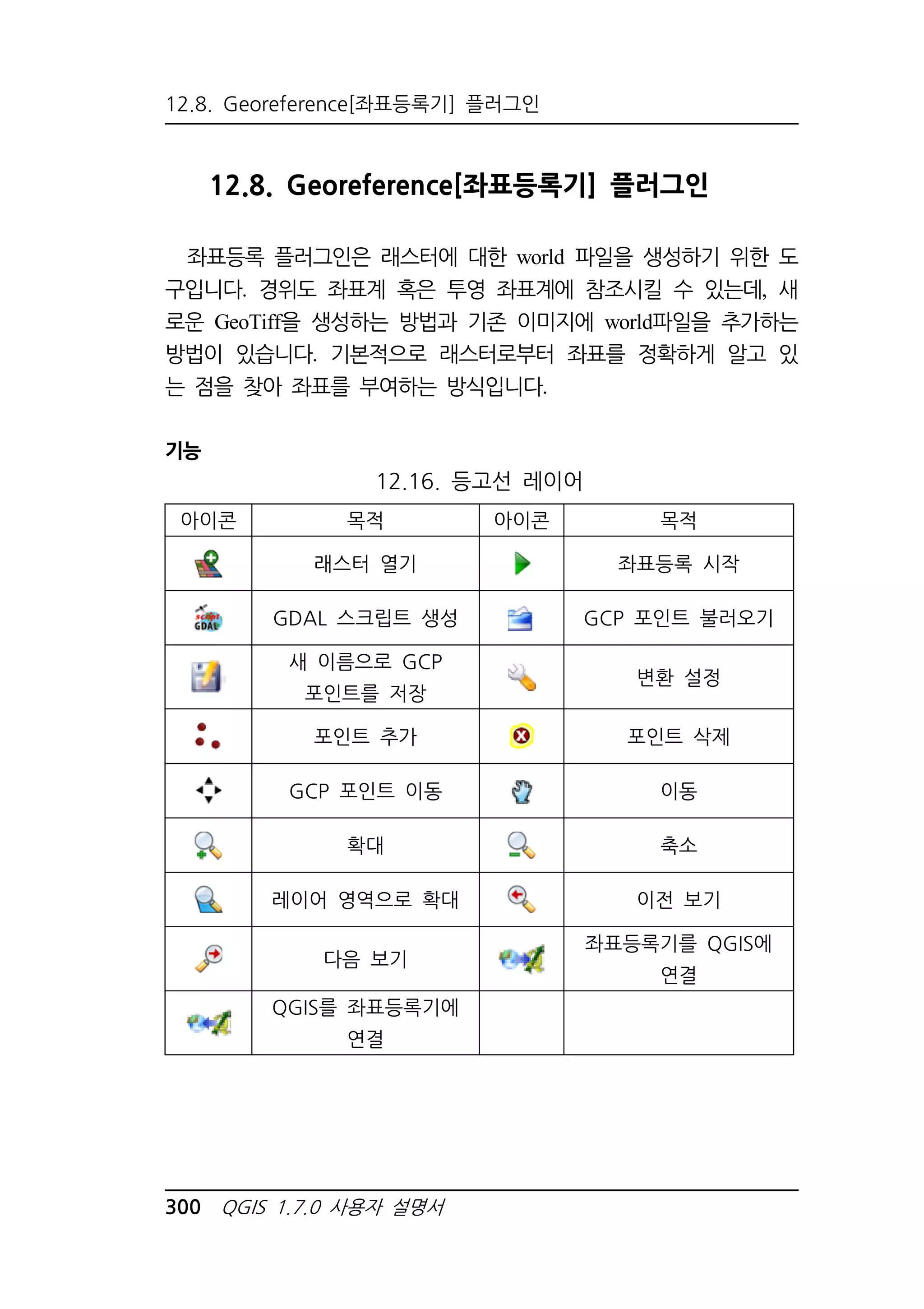 12.8. Georeference[좌표등록기] 플러그인

12.8. Georeference[좌표등록기] 플러그인

좌표등록 플러그인은 래스터에 대한 world 파일을 생성하기 위한 도구입니다. 경위도 좌표계 혹은 투영 좌표계에 참조시킬 수 있는데, 새로운 GeoTiff을 생성하는 방법과 기존 이미지에 world파일을 추가하는 방법이 있습니다. 기본적으로 래스터로부터 좌표를 정확하게 알고 있는 점을 찾아 좌표를 부여하는 방식입니다.

기능

12.16. 등고선 레이어

| 아이콘 | 목적 | 아이콘 | 목적 |
|---|---|---|---|
| | 래스터 열기 | | 좌표등록 시작 |
| script GDAL | GDAL 스크립트 생성 | | GCP 포인트 불러오기 |
| | 새 이름으로 GCP 포인트를 저장 | | 변환 설정 |
| | 포인트 추가 | | 포인트 삭제 |
| | GCP 포인트 이동 | | 이동 |
| | 확대 | | 축소 |
| | 레이어 영역으로 확대 | | 이전 보기 |
| | 다음 보기 | | 좌표등록기를 QGIS에 연결 |
| | QGIS를 좌표등록기에 연결 | | |

300 QGIS 1.7.0 사용자 설명서